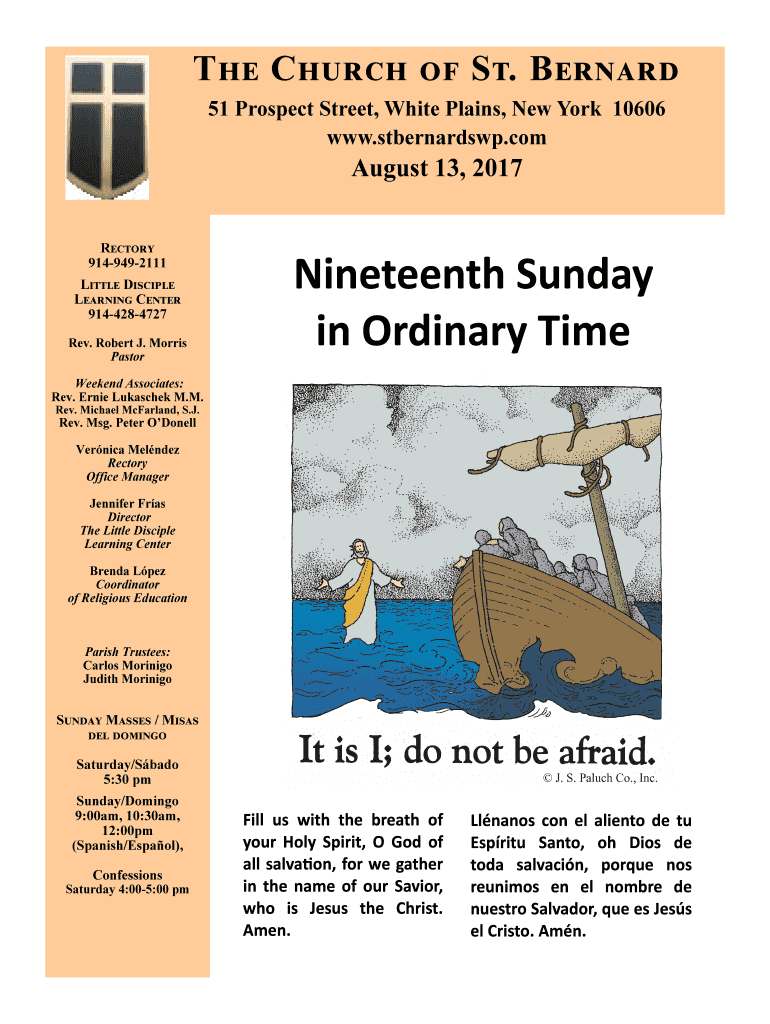 THE CHURCH OF ST. BERNARD
51 Prospect Street, White Plains, New York 10606
www.stbernardswp.com
August 13, 2017

RECTORY
914-949-2111

LITTLE DISCIPLE
LEARNING CENTER
914-428-4727

Rev. Robert J. Morris
Pastor

Weekend Associates:
Rev. Ernie Lukaschek M.M.
Rev. Michael McFarland, S.J.
Rev. Msg. Peter O'Donell

Verónica Meléndez
Rectory
Office Manager

Jennifer Frías
Director
The Little Disciple
Learning Center

Brenda López
Coordinator
of Religious Education

Parish Trustees:
Carlos Morinigo
Judith Morinigo

SUNDAY MASSES / MISAS DEL DOMINGO

Saturday/Sábado
5:30 pm

Sunday/Domingo
9:00am, 10:30am,
12:00pm
(Spanish/Español),

Confessions
Saturday 4:00-5:00 pm

Nineteenth Sunday in Ordinary Time

It is I; do not be afraid.

© J. S. Paluch Co., Inc.

Fill us with the breath of your Holy Spirit, O God of all salvation, for we gather in the name of our Savior, who is Jesus the Christ. Amen.

Llénanos con el aliento de tu Espíritu Santo, oh Dios de toda salvación, porque nos reunimos en el nombre de nuestro Salvador, que es Jesús el Cristo. Amén.